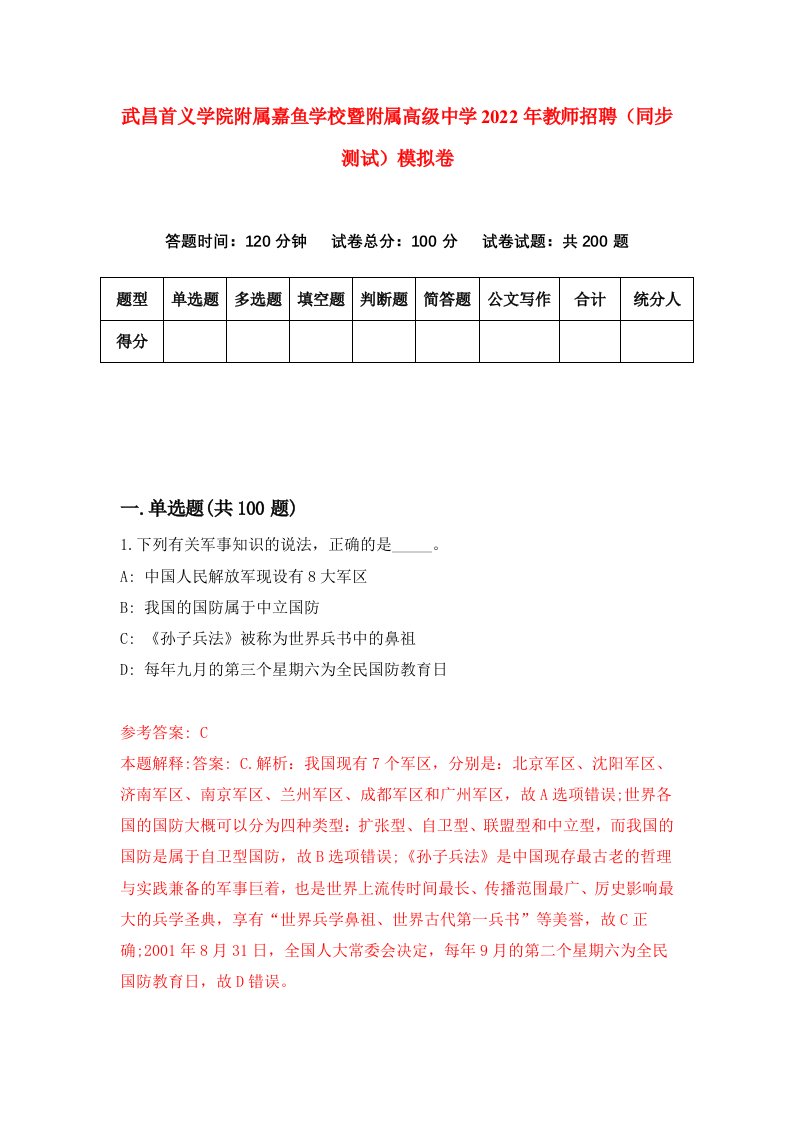 武昌首义学院附属嘉鱼学校暨附属高级中学2022年教师招聘（同步测试）模拟卷

答题时间：120分钟　试卷总分：100分　试卷试题：共200题

| 题型 | 单选题 | 多选题 | 填空题 | 判断题 | 简答题 | 公文写作 | 合计 | 统分人 |
|---|---|---|---|---|---|---|---|---|
| 得分 | | | | | | | | |

一.单选题(共100题)

1.下列有关军事知识的说法，正确的是_____。

A: 中国人民解放军现设有8大军区

B: 我国的国防属于中立国防

C: 《孙子兵法》被称为世界兵书中的鼻祖

D: 每年九月的第三个星期六为全民国防教育日

参考答案: C

本题解释:答案: C.解析：我国现有7个军区，分别是：北京军区、沈阳军区、济南军区、南京军区、兰州军区、成都军区和广州军区，故A选项错误;世界各国的国防大概可以分为四种类型：扩张型、自卫型、联盟型和中立型，而我国的国防是属于自卫型国防，故B选项错误;《孙子兵法》是中国现存最古老的哲理与实践兼备的军事巨着，也是世界上流传时间最长、传播范围最广、历史影响最大的兵学圣典，享有“世界兵学鼻祖、世界古代第一兵书”等美誉，故C正确;2001年8月31日，全国人大常委会决定，每年9月的第二个星期六为全民国防教育日，故D错误。